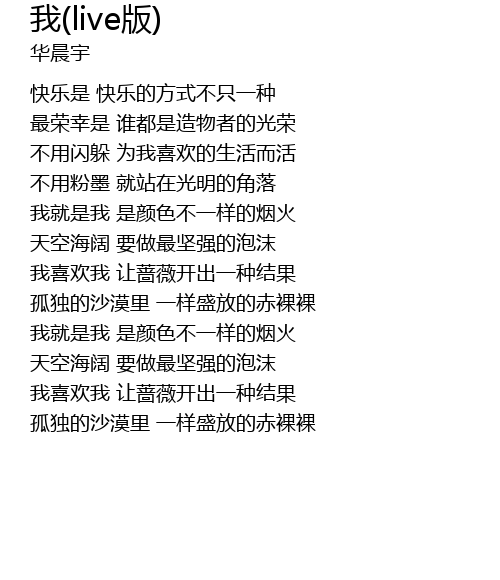 我(live版)
华晨宇

快乐是 快乐的方式不只一种
最荣幸是 谁都是造物者的光荣
不用闪躲 为我喜欢的生活而活
不用粉墨 就站在光明的角落
我就是我 是颜色不一样的烟火
天空海阔 要做最坚强的泡沫
我喜欢我 让蔷薇开出一种结果
孤独的沙漠里 一样盛放的赤裸裸
我就是我 是颜色不一样的烟火
天空海阔 要做最坚强的泡沫
我喜欢我 让蔷薇开出一种结果
孤独的沙漠里 一样盛放的赤裸裸